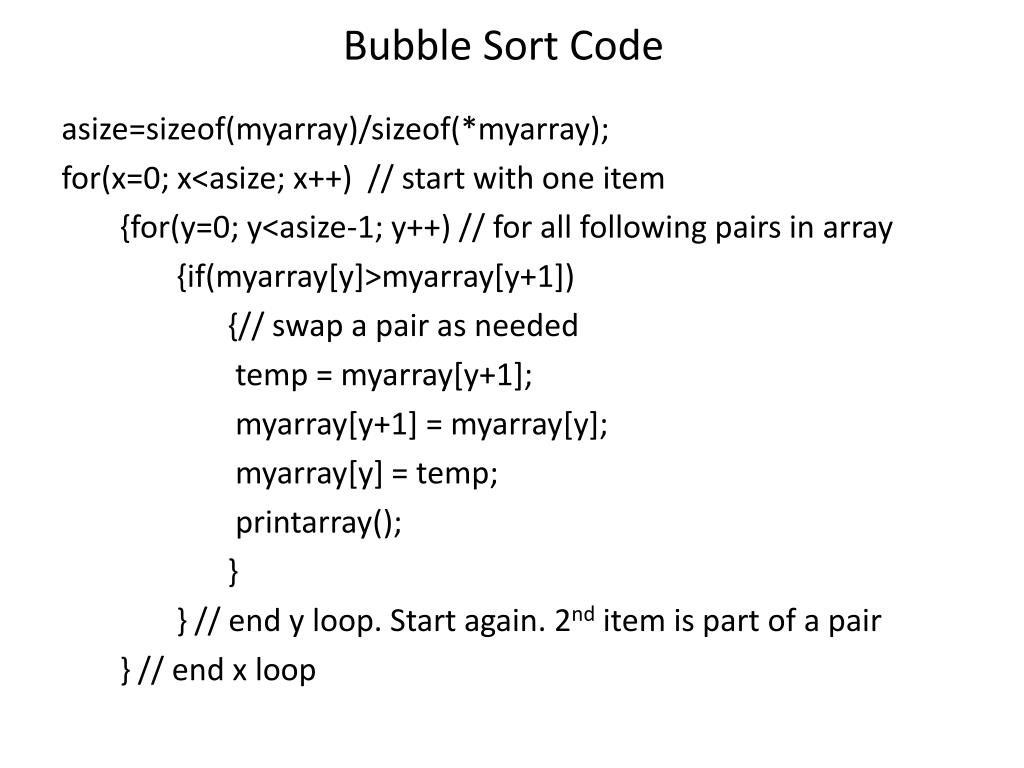 Bubble Sort Code

asize=sizeof(myarray)/sizeof(*myarray);
for(x=0; x<asize; x++)  // start with one item
    {for(y=0; y<asize-1; y++) // for all following pairs in array
        {if(myarray[y]>myarray[y+1])
            {// swap a pair as needed
             temp = myarray[y+1];
             myarray[y+1] = myarray[y];
             myarray[y] = temp;
             printarray();
            }
        } // end y loop. Start again. 2nd item is part of a pair
    } // end x loop